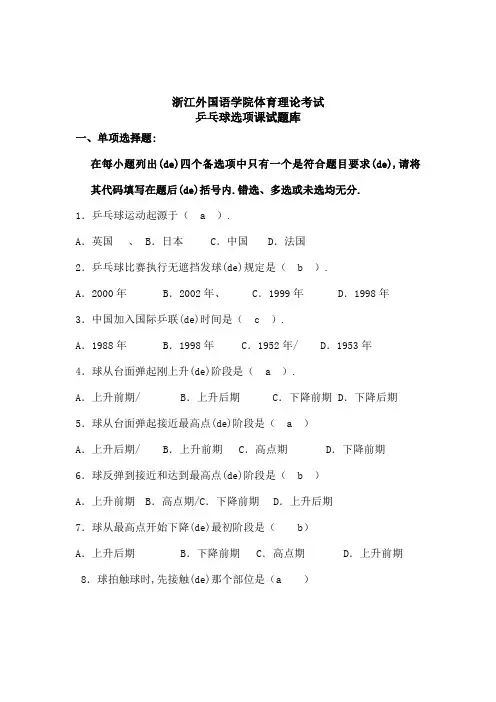 浙江外国语学院体育理论考试
乒乓球选项课试题库

一、单项选择题:

在每小题列出(de)四个备选项中只有一个是符合题目要求(de),请将其代码填写在题后(de)括号内.错选、多选或未选均无分.

1．乒乓球运动起源于（ a ）.

A．英国 、 B．日本 C．中国 D．法国

2．乒乓球比赛执行无遮挡发球(de)规定是（ b ）.

A．2000年 B．2002年、 C．1999年 D．1998年

3．中国加入国际乒联(de)时间是（ c ）.

A．1988年 B．1998年 C．1952年/ D．1953年

4．球从台面弹起刚上升(de)阶段是（ a ）.

A．上升前期/ B．上升后期 C．下降前期 D．下降后期

5．球从台面弹起接近最高点(de)阶段是（ a ）

A．上升后期/ B．上升前期 C．高点期 D．下降前期

6．球反弹到接近和达到最高点(de)阶段是（ b ）

A．上升前期 B．高点期/C．下降前期 D．上升后期

7．球从最高点开始下降(de)最初阶段是（ b）

A．上升后期 B．下降前期 C．高点期 D．上升前期

8．球拍触球时,先接触(de)那个部位是（a ）